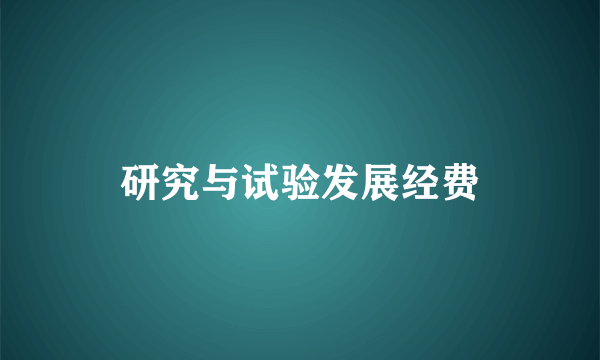 研究与试验发展经费